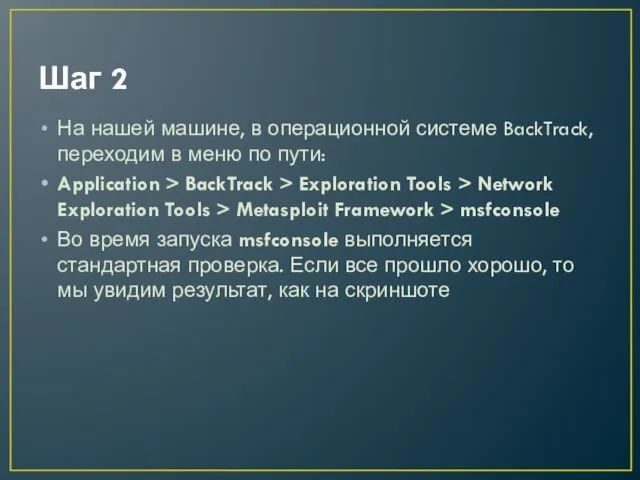 Шаг 2

• На нашей машине, в операционной системе BackTrack, переходим в меню по пути:

• Application > BackTrack > Exploration Tools > Network Exploration Tools > Metasploit Framework > msfconsole

• Во время запуска msfconsole выполняется стандартная проверка. Если все прошло хорошо, то мы увидим результат, как на скриншоте